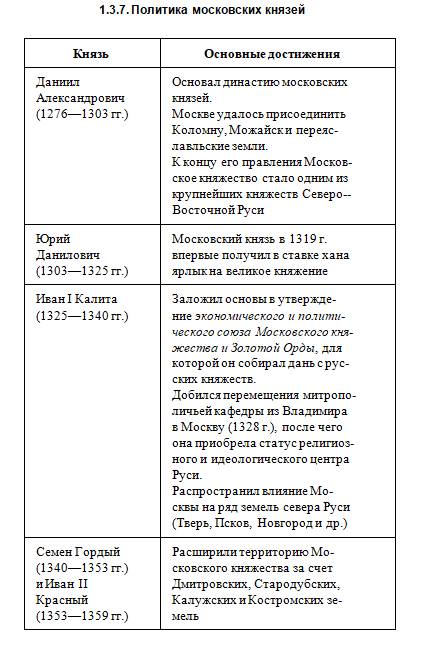 1.3.7. Политика московских князей

| Князь | Основные достижения |
|---|---|
| Даниил Александрович (1276—1303 гг.) | Основал династию московских князей. Москве удалось присоединить Коломну, Можайск и переяславльские земли. К концу его правления Московское княжество стало одним из крупнейших княжеств Северо--Восточной Руси |
| Юрий Данилович (1303—1325 гг.) | Московский князь в 1319 г. впервые получил в ставке хана ярлык на великое княжение |
| Иван I Калита (1325—1340 гг.) | Заложил основы в утверждение экономического и политического союза Московского княжества и Золотой Орды, для которой он собирал дань с русских княжеств. Добился перемещения митрополичьей кафедры из Владимира в Москву (1328 г.), после чего она приобрела статус религиозного и идеологического центра Руси. Распространил влияние Москвы на ряд земель севера Руси (Тверь, Псков, Новгород и др.) |
| Семен Гордый (1340—1353 гг.) и Иван II Красный (1353—1359 гг.) | Расширили территорию Московского княжества за счет Дмитровских, Стародубских, Калужских и Костромских земель |